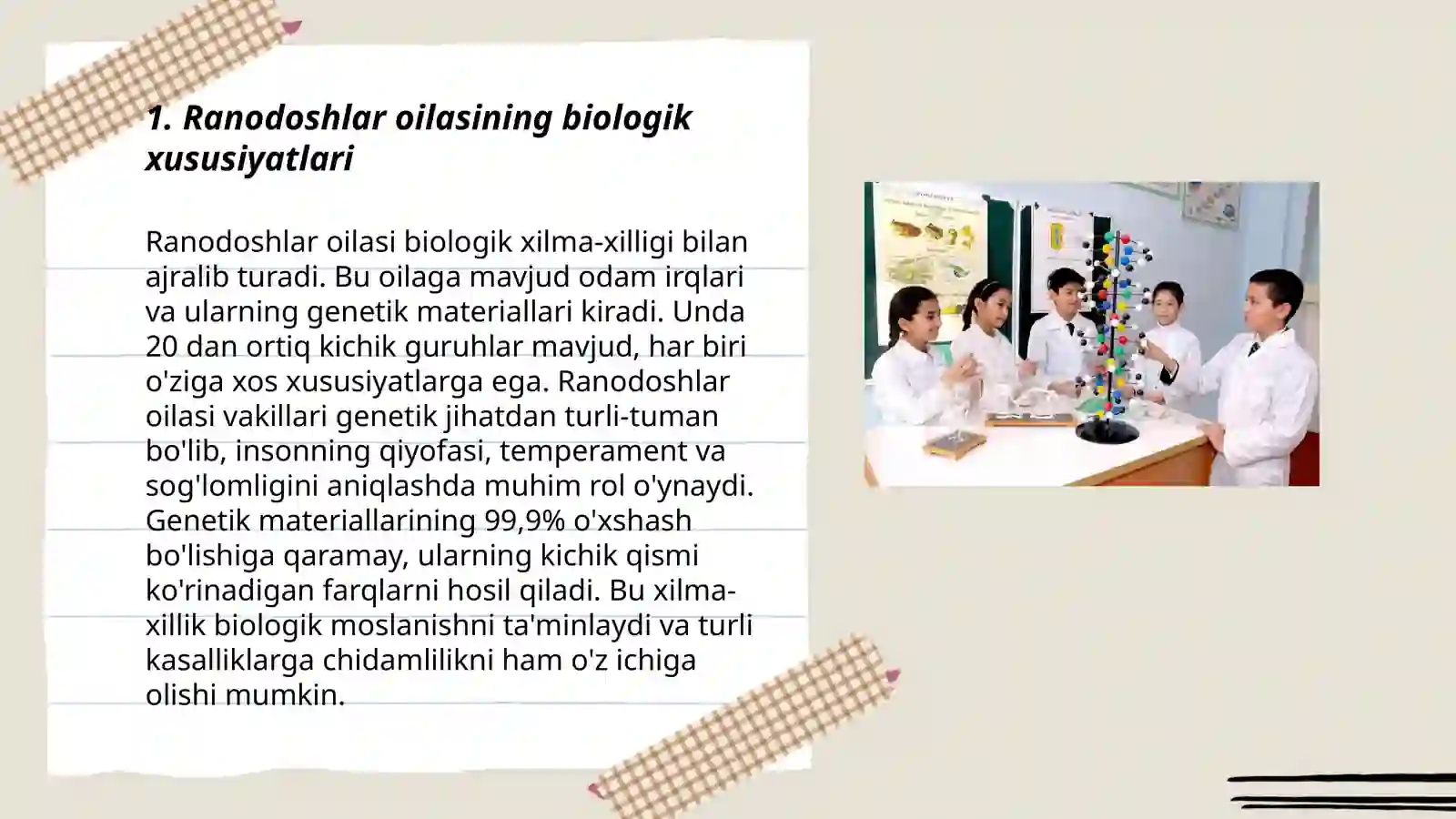 1. Ranodoshlar oilasining biologik xususiyatlari

Ranodoshlar oilasi biologik xilma-xilligi bilan ajralib turadi. Bu oilaga mavjud odam irqlari va ularning genetik materiallari kiradi. Unda 20 dan ortiq kichik guruhlar mavjud, har biri o'ziga xos xususiyatlarga ega. Ranodoshlar oilasi vakillari genetik jihatdan turli-tuman bo'lib, insonning qiyofasi, temperament va sog'lomligini aniqlashda muhim rol o'ynaydi. Genetik materiallarining 99,9% o'xshash bo'lishiga qaramay, ularning kichik qismi ko'rinadigan farqlarni hosil qiladi. Bu xilma-xillik biologik moslanishni ta'minlaydi va turli kasalliklarga chidamlilikni ham o'z ichiga olishi mumkin.